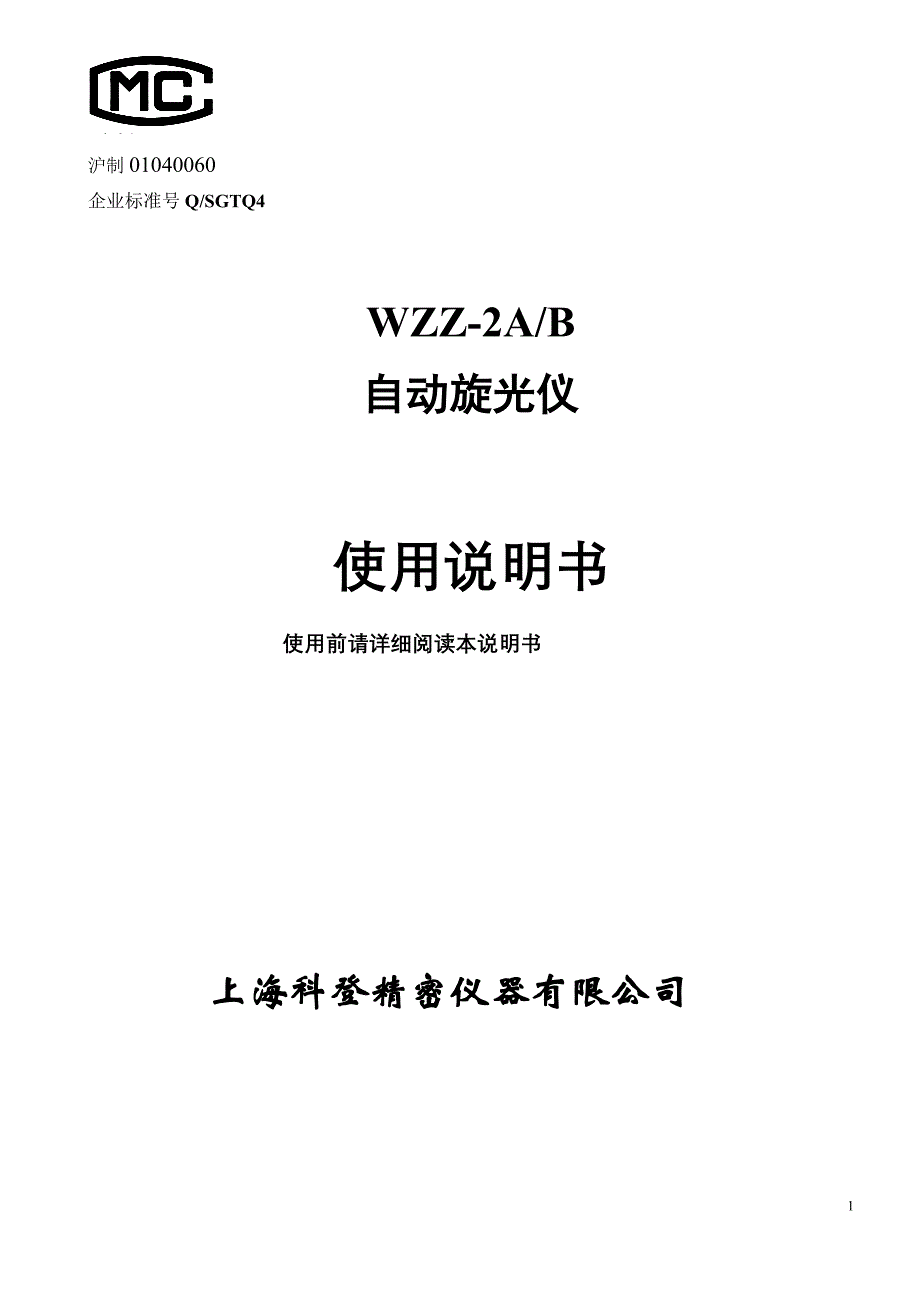 MC

沪制01040060

企业标准号Q/SGTQ4

WZZ-2A/B

自动旋光仪

使用说明书

使用前请详细阅读本说明书

上海科登精密仪器有限公司

1